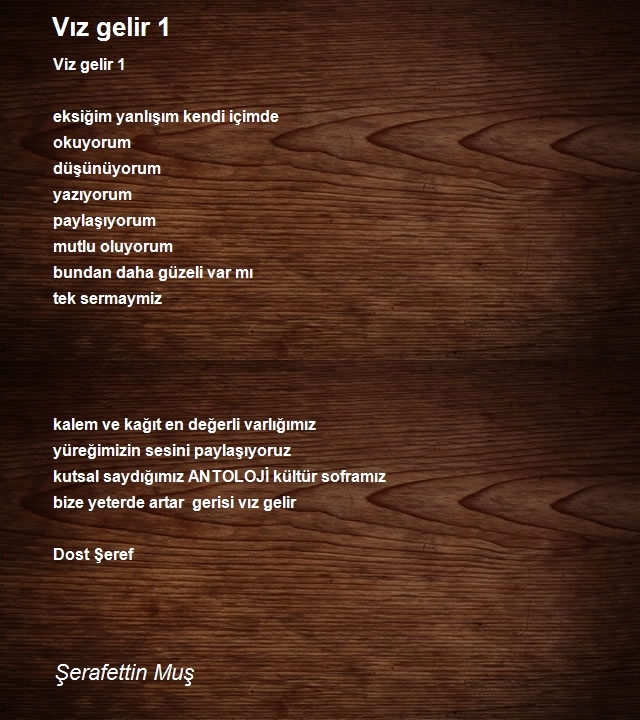 Vız gelir 1

Viz gelir 1

eksiğim yanlışım kendi içimde
okuyorum
düşünüyorum
yazıyorum
paylaşıyorum
mutlu oluyorum
bundan daha güzeli var mı
tek sermaymiz

kalem ve kağıt en değerli varlığımız
yüreğimizin sesini paylaşıyoruz
kutsal saydığımız ANTOLOJİ kültür soframız
bize yeterde artar gerisi vız gelir

Dost Şeref

Şerafettin Muş